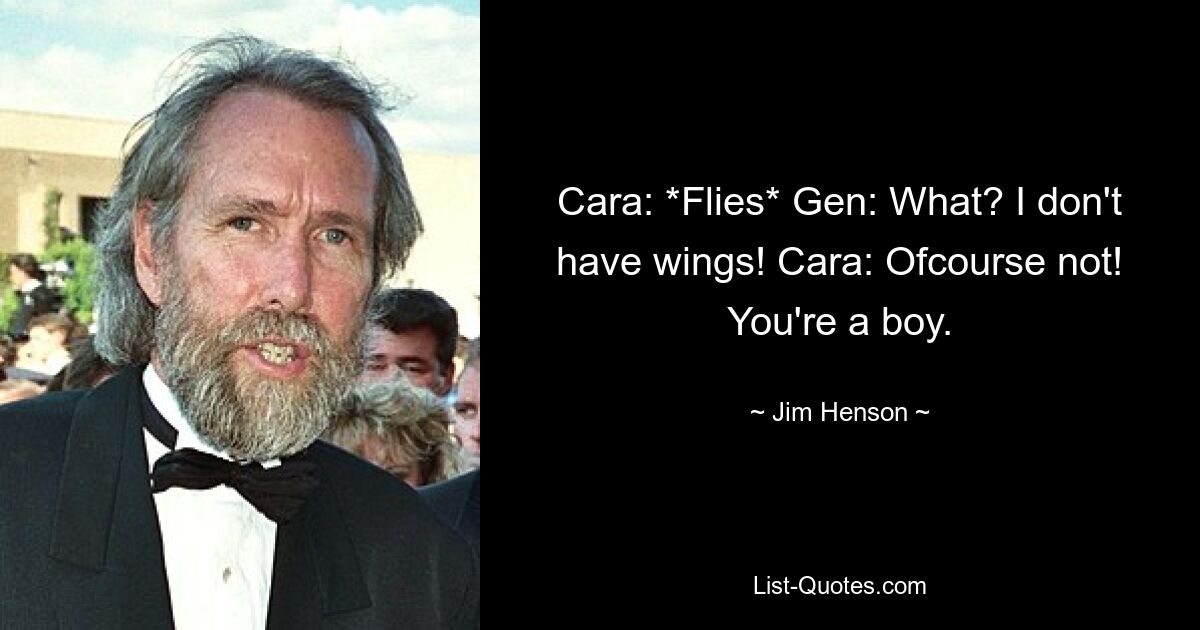 Cara: *Flies* Gen: What? I don't have wings! Cara: Ofcourse not! You're a boy.

~ Jim Henson ~

List-Quotes.com